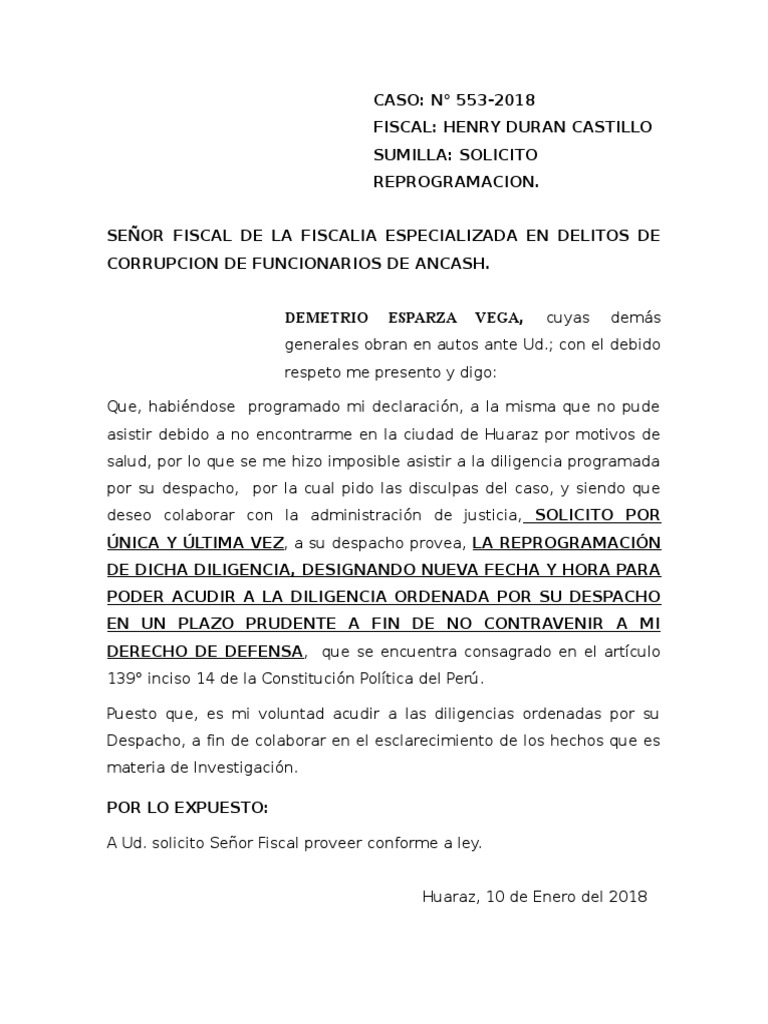 CASO: N° 553-2018
FISCAL: HENRY DURAN CASTILLO
SUMILLA: SOLICITO REPROGRAMACION.

SEÑOR FISCAL DE LA FISCALIA ESPECIALIZADA EN DELITOS DE CORRUPCION DE FUNCIONARIOS DE ANCASH.

DEMETRIO ESPARZA VEGA, cuyas demás generales obran en autos ante Ud.; con el debido respeto me presento y digo:

Que, habiéndose programado mi declaración, a la misma que no pude asistir debido a no encontrarme en la ciudad de Huaraz por motivos de salud, por lo que se me hizo imposible asistir a la diligencia programada por su despacho, por la cual pido las disculpas del caso, y siendo que deseo colaborar con la administración de justicia, SOLICITO POR ÚNICA Y ÚLTIMA VEZ, a su despacho provea, LA REPROGRAMACIÓN DE DICHA DILIGENCIA, DESIGNANDO NUEVA FECHA Y HORA PARA PODER ACUDIR A LA DILIGENCIA ORDENADA POR SU DESPACHO EN UN PLAZO PRUDENTE A FIN DE NO CONTRAVENIR A MI DERECHO DE DEFENSA, que se encuentra consagrado en el artículo 139° inciso 14 de la Constitución Política del Perú.

Puesto que, es mi voluntad acudir a las diligencias ordenadas por su Despacho, a fin de colaborar en el esclarecimiento de los hechos que es materia de Investigación.

POR LO EXPUESTO:

A Ud. solicito Señor Fiscal proveer conforme a ley.

Huaraz, 10 de Enero del 2018